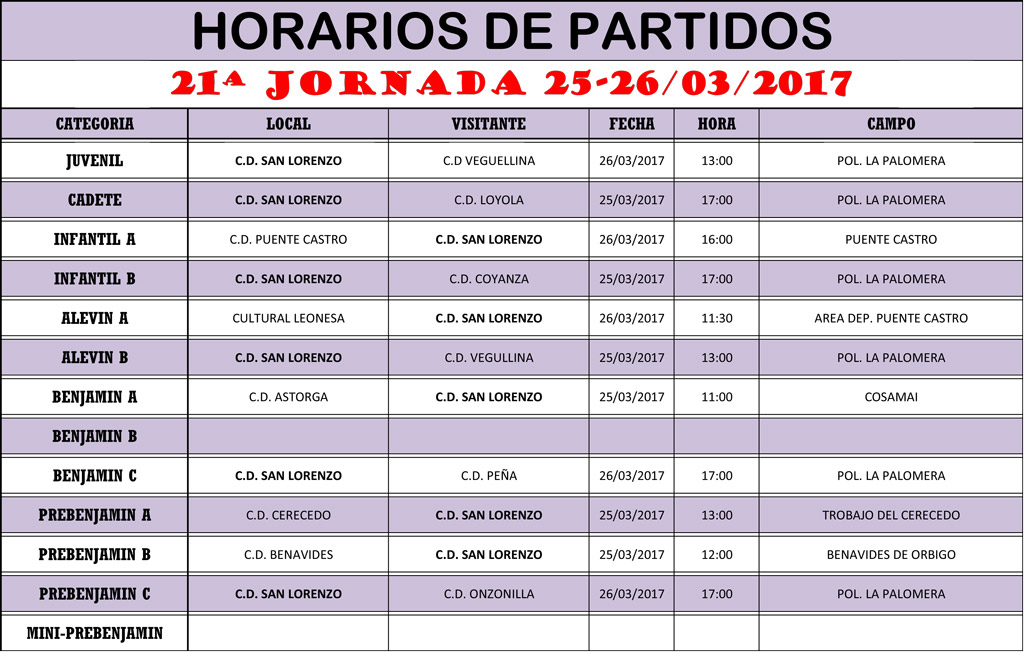 HORARIOS DE PARTIDOS

21ª JORNADA 25-26/03/2017

| CATEGORIA | LOCAL | VISITANTE | FECHA | HORA | CAMPO |
|---|---|---|---|---|---|
| JUVENIL | C.D. SAN LORENZO | C.D VEGUELLINA | 26/03/2017 | 13:00 | POL. LA PALOMERA |
| CADETE | C.D. SAN LORENZO | C.D. LOYOLA | 25/03/2017 | 17:00 | POL. LA PALOMERA |
| INFANTIL A | C.D. PUENTE CASTRO | C.D. SAN LORENZO | 26/03/2017 | 16:00 | PUENTE CASTRO |
| INFANTIL B | C.D. SAN LORENZO | C.D. COYANZA | 25/03/2017 | 17:00 | POL. LA PALOMERA |
| ALEVIN A | CULTURAL LEONESA | C.D. SAN LORENZO | 26/03/2017 | 11:30 | AREA DEP. PUENTE CASTRO |
| ALEVIN B | C.D. SAN LORENZO | C.D. VEGULLINA | 25/03/2017 | 13:00 | POL. LA PALOMERA |
| BENJAMIN A | C.D. ASTORGA | C.D. SAN LORENZO | 25/03/2017 | 11:00 | COSAMAI |
| BENJAMIN B | | | | | |
| BENJAMIN C | C.D. SAN LORENZO | C.D. PEÑA | 26/03/2017 | 17:00 | POL. LA PALOMERA |
| PREBENJAMIN A | C.D. CERECEDO | C.D. SAN LORENZO | 25/03/2017 | 13:00 | TROBAJO DEL CERECEDO |
| PREBENJAMIN B | C.D. BENAVIDES | C.D. SAN LORENZO | 25/03/2017 | 12:00 | BENAVIDES DE ORBIGO |
| PREBENJAMIN C | C.D. SAN LORENZO | C.D. ONZONILLA | 26/03/2017 | 17:00 | POL. LA PALOMERA |
| MINI-PREBENJAMIN | | | | | |